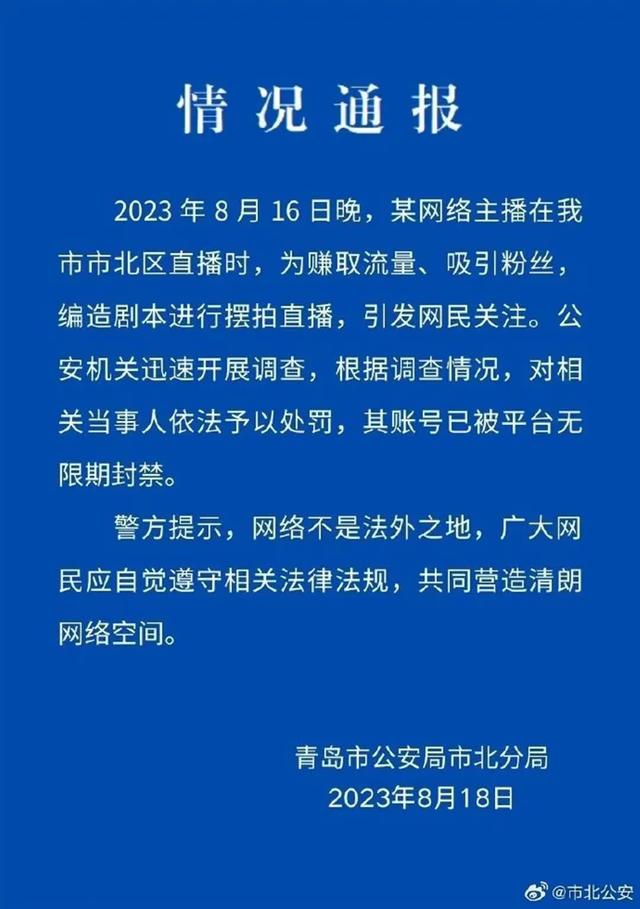 情况通报

2023 年 8 月 16 日晚，某网络主播在我市市北区直播时，为赚取流量、吸引粉丝，编造剧本进行摆拍直播，引发网民关注。公安机关迅速开展调查，根据调查情况，对相关当事人依法予以处罚，其账号已被平台无限期封禁。

警方提示，网络不是法外之地，广大网民应自觉遵守相关法律法规，共同营造清朗网络空间。

青岛市公安局市北分局
2023年8月18日

@市北公安